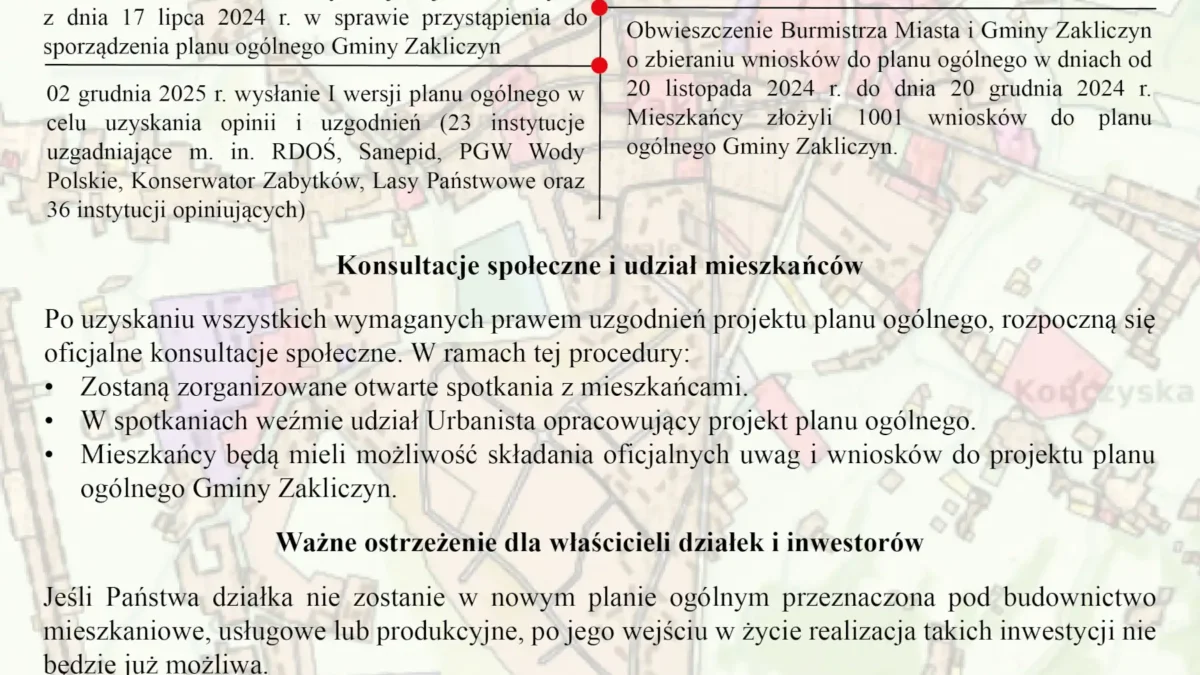 z dnia 17 lipca 2024 r. w sprawie przystąpienia do sporządzenia planu ogólnego Gminy Zakliczyn

02 grudnia 2025 r. wysłanie I wersji planu ogólnego w celu uzyskania opinii i uzgodnień (23 instytucje uzgadniające m. in. RDOŚ, Sanepid, PGW Wody Polskie, Konserwator Zabytków, Lasy Państwowe oraz 36 instytucji opiniujących)

Obwieszczenie Burmistrza Miasta i Gminy Zakliczyn o zbieraniu wniosków do planu ogólnego w dniach od 20 listopada 2024 r. do dnia 20 grudnia 2024 r. Mieszkańcy złożyli 1001 wniosków do planu ogólnego Gminy Zakliczyn.

Konsultacje społeczne i udział mieszkańców

Po uzyskaniu wszystkich wymaganych prawem uzgodnień projektu planu ogólnego, rozpoczną się oficjalne konsultacje społeczne. W ramach tej procedury:
• Zostaną zorganizowane otwarte spotkania z mieszkańcami.
• W spotkaniach weźmie udział Urbanista opracowujący projekt planu ogólnego.
• Mieszkańcy będą mieli możliwość składania oficjalnych uwag i wniosków do projektu planu ogólnego Gminy Zakliczyn.

Ważne ostrzeżenie dla właścicieli działek i inwestorów

Jeśli Państwa działka nie zostanie w nowym planie ogólnym przeznaczona pod budownictwo mieszkaniowe, usługowe lub produkcyjne, po jego wejściu w życie realizacja takich inwestycji nie będzie już możliwa.